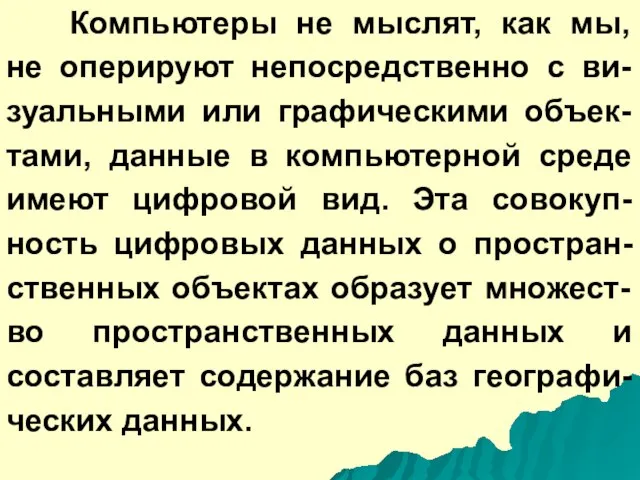 Компьютеры не мыслят, как мы, не оперируют непосредственно с визуальными или графическими объектами, данные в компьютерной среде имеют цифровой вид. Эта совокупность цифровых данных о пространственных объектах образует множество пространственных данных и составляет содержание баз географических данных.